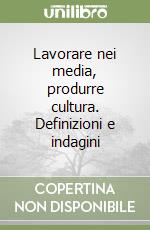 unilibro

Lavorare nei media, produrre cultura. Definizioni e indagini

COPERTINA NON DISPONIBILE